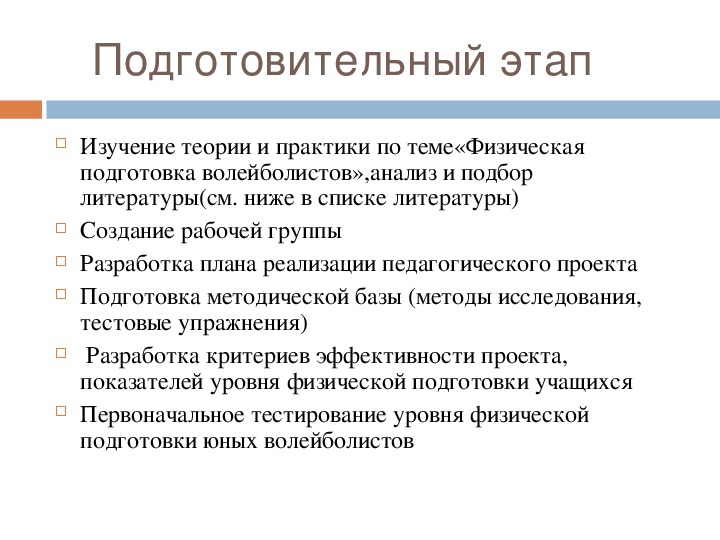 Подготовительный этап

Изучение теории и практики по теме«Физическая подготовка волейболистов»,анализ и подбор литературы(см. ниже в списке литературы)

Создание рабочей группы

Разработка плана реализации педагогического проекта

Подготовка методической базы (методы исследования, тестовые упражнения)

Разработка критериев эффективности проекта, показателей уровня физической подготовки учащихся

Первоначальное тестирование уровня физической подготовки юных волейболистов